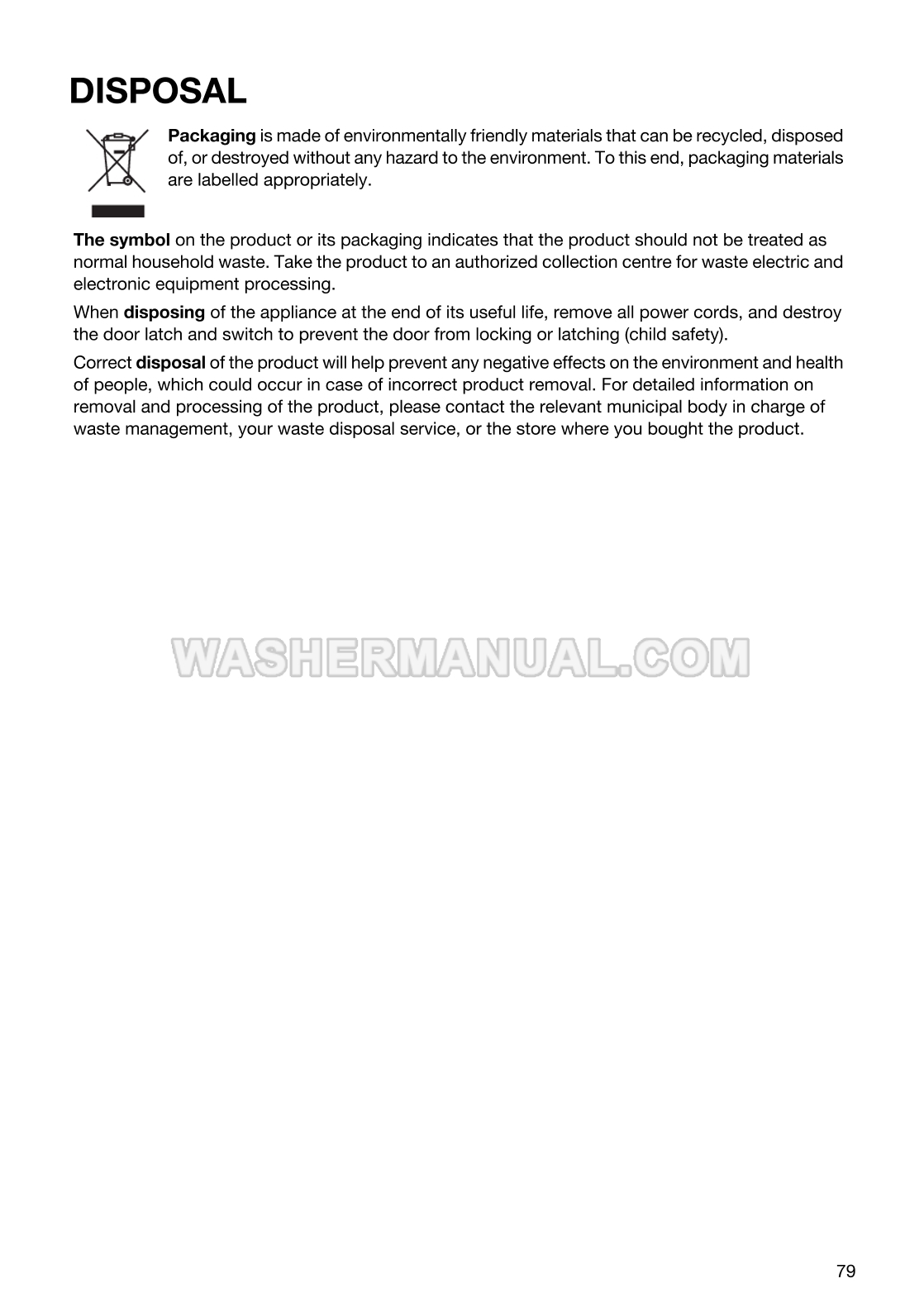 DISPOSAL

Packaging is made of environmentally friendly materials that can be recycled, disposed of, or destroyed without any hazard to the environment. To this end, packaging materials are labelled appropriately.

The symbol on the product or its packaging indicates that the product should not be treated as normal household waste. Take the product to an authorized collection centre for waste electric and electronic equipment processing.

When disposing of the appliance at the end of its useful life, remove all power cords, and destroy the door latch and switch to prevent the door from locking or latching (child safety).

Correct disposal of the product will help prevent any negative effects on the environment and health of people, which could occur in case of incorrect product removal. For detailed information on removal and processing of the product, please contact the relevant municipal body in charge of waste management, your waste disposal service, or the store where you bought the product.

79

WASHERMANUAL.COM